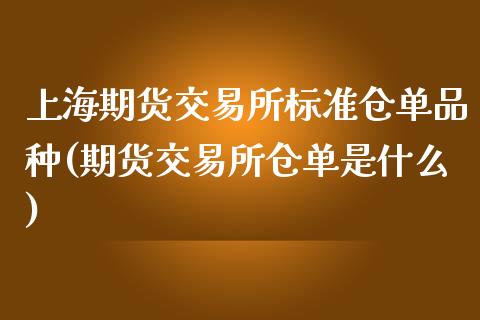 上海期货交易所标准仓单品种(期货交易所仓单是什么)